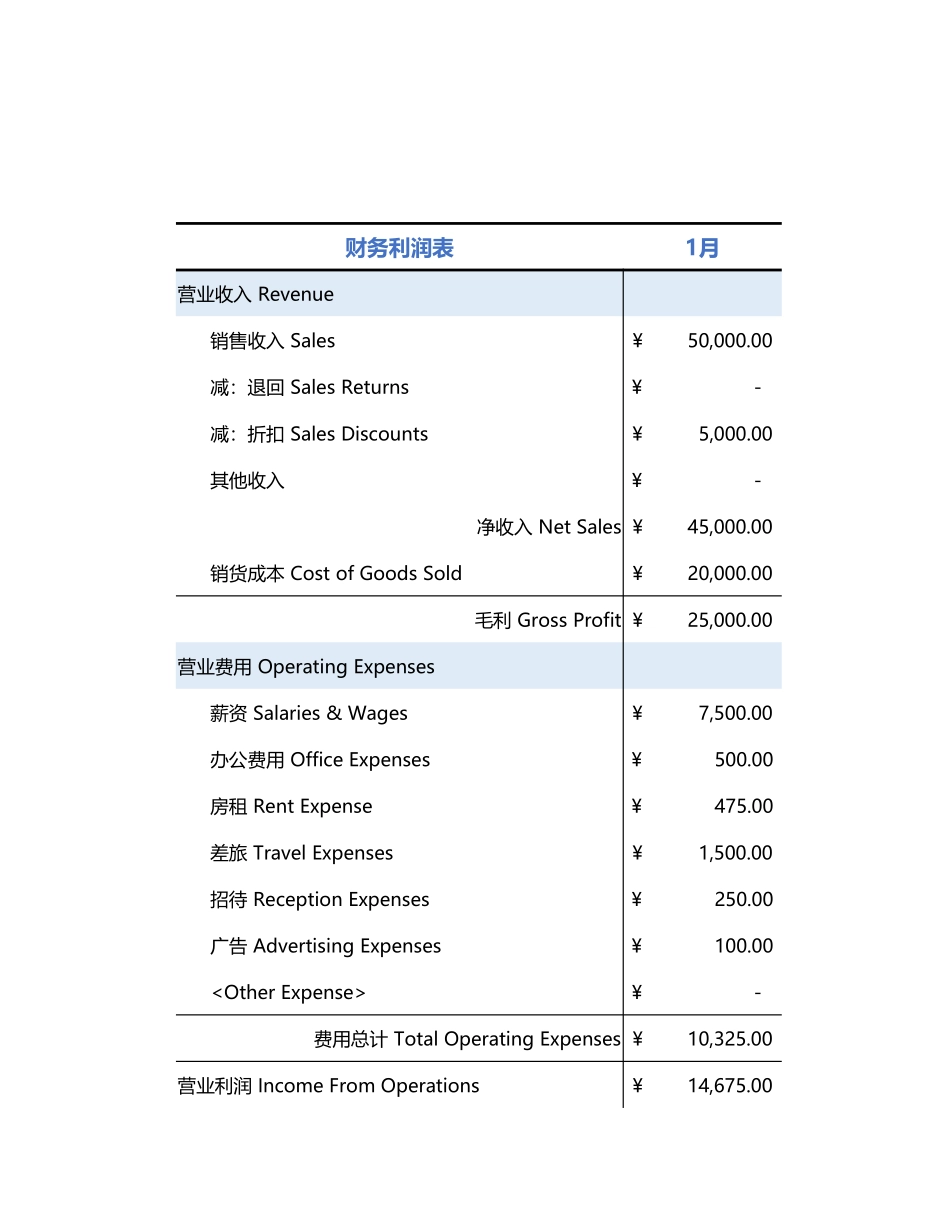 | 财务利润表 | 1月 |
|---|---|
| 营业收入 Revenue | |
| 销售收入 Sales | ¥ 50,000.00 |
| 减：退回 Sales Returns | ¥ - |
| 减：折扣 Sales Discounts | ¥ 5,000.00 |
| 其他收入 | ¥ - |
| 净收入 Net Sales | ¥ 45,000.00 |
| 销货成本 Cost of Goods Sold | ¥ 20,000.00 |
| 毛利 Gross Profit | ¥ 25,000.00 |
| 营业费用 Operating Expenses | |
| 薪资 Salaries & Wages | ¥ 7,500.00 |
| 办公费用 Office Expenses | ¥ 500.00 |
| 房租 Rent Expense | ¥ 475.00 |
| 差旅 Travel Expenses | ¥ 1,500.00 |
| 招待 Reception Expenses | ¥ 250.00 |
| 广告 Advertising Expenses | ¥ 100.00 |
| <Other Expense> | ¥ - |
| 费用总计 Total Operating Expenses | ¥ 10,325.00 |
| 营业利润 Income From Operations | ¥ 14,675.00 |